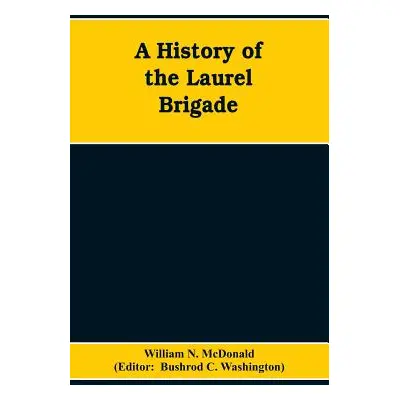 A History of the Laurel Brigade

William N. McDonald
(Editor: Bushrod C. Washington)